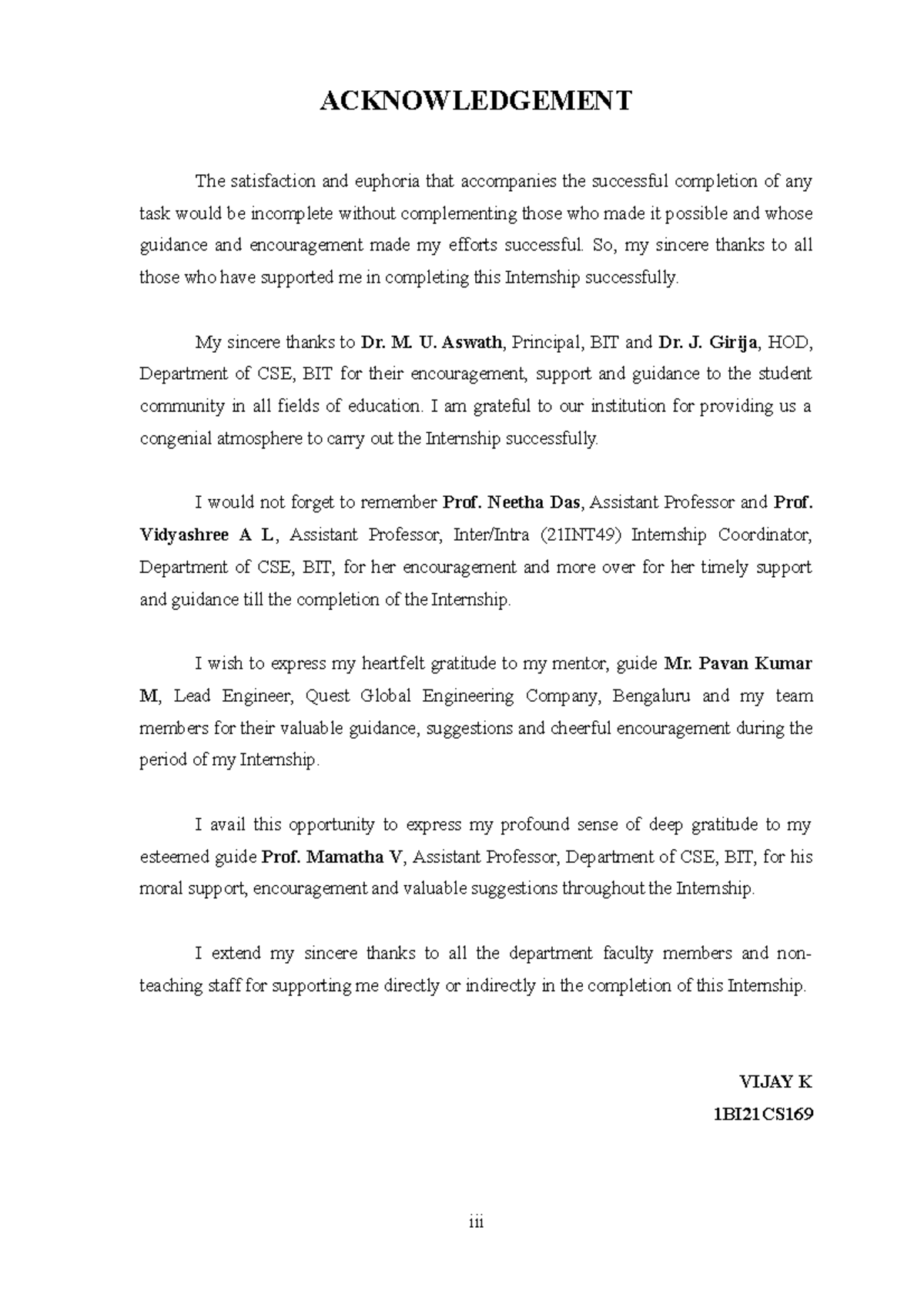 ACKNOWLEDGEMENT

The satisfaction and euphoria that accompanies the successful completion of any task would be incomplete without complementing those who made it possible and whose guidance and encouragement made my efforts successful. So, my sincere thanks to all those who have supported me in completing this Internship successfully.

My sincere thanks to Dr. M. U. Aswath, Principal, BIT and Dr. J. Girija, HOD, Department of CSE, BIT for their encouragement, support and guidance to the student community in all fields of education. I am grateful to our institution for providing us a congenial atmosphere to carry out the Internship successfully.

I would not forget to remember Prof. Neetha Das, Assistant Professor and Prof. Vidyashree A L, Assistant Professor, Inter/Intra (21INT49) Internship Coordinator, Department of CSE, BIT, for her encouragement and more over for her timely support and guidance till the completion of the Internship.

I wish to express my heartfelt gratitude to my mentor, guide Mr. Pavan Kumar M, Lead Engineer, Quest Global Engineering Company, Bengaluru and my team members for their valuable guidance, suggestions and cheerful encouragement during the period of my Internship.

I avail this opportunity to express my profound sense of deep gratitude to my esteemed guide Prof. Mamatha V, Assistant Professor, Department of CSE, BIT, for his moral support, encouragement and valuable suggestions throughout the Internship.

I extend my sincere thanks to all the department faculty members and non-teaching staff for supporting me directly or indirectly in the completion of this Internship.

VIJAY K
1BI21CS169

iii